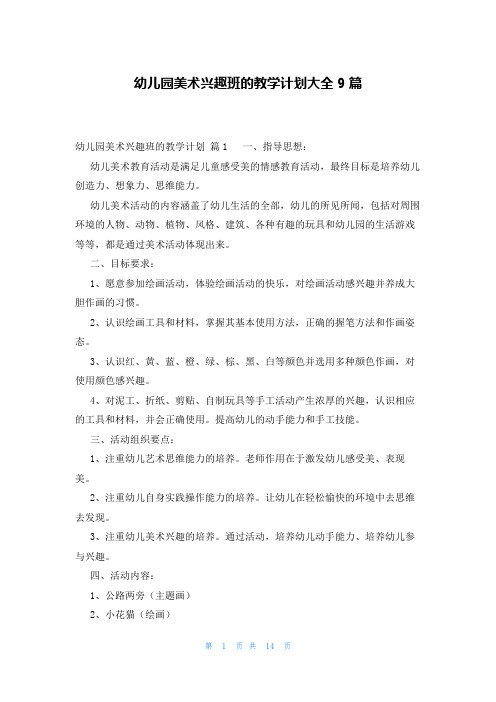 幼儿园美术兴趣班的教学计划大全 9 篇

幼儿园美术兴趣班的教学计划 篇 1　　一、指导思想：

幼儿美术教育活动是满足儿童感受美的情感教育活动，最终目标是培养幼儿创造力、想象力、思维能力。

幼儿美术活动的内容涵盖了幼儿生活的全部，幼儿的所见所闻，包括对周围环境的人物、动物、植物、风格、建筑、各种有趣的玩具和幼儿园的生活游戏等等，都是通过美术活动体现出来。

二、目标要求：

1、愿意参加绘画活动，体验绘画活动的快乐，对绘画活动感兴趣并养成大胆作画的习惯。

2、认识绘画工具和材料，掌握其基本使用方法，正确的握笔方法和作画姿态。

3、认识红、黄、蓝、橙、绿、棕、黑、白等颜色并选用多种颜色作画，对使用颜色感兴趣。

4、对泥工、折纸、剪贴、自制玩具等手工活动产生浓厚的兴趣，认识相应的工具和材料，并会正确使用。提高幼儿的动手能力和手工技能。

三、活动组织要点：

1、注重幼儿艺术思维能力的培养。老师作用在于激发幼儿感受美、表现美。

2、注重幼儿自身实践操作能力的培养。让幼儿在轻松愉快的环境中去思维去发现。

3、注重幼儿美术兴趣的培养。通过活动，培养幼儿动手能力、培养幼儿参与兴趣。

四、活动内容：

1、公路两旁（主题画）

2、小花猫（绘画）

第 1 页 共 14 页